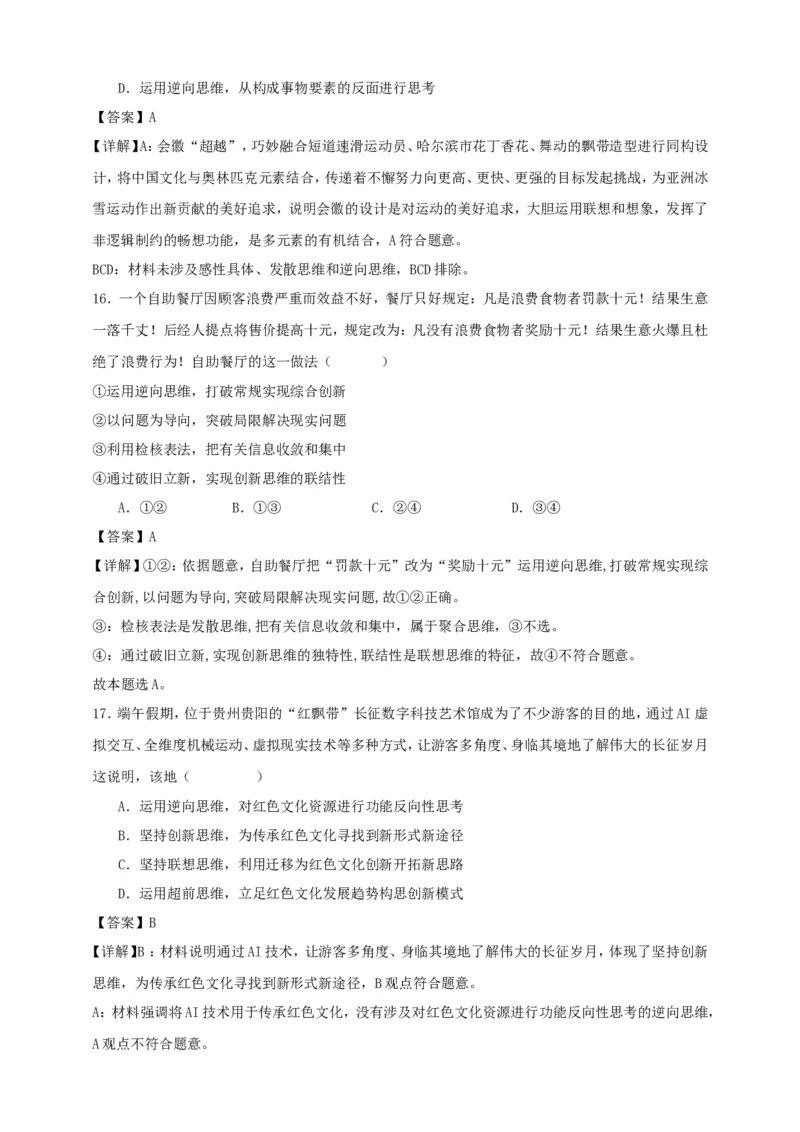 D．运用逆向思维，从构成事物要素的反面进行思考

【答案】A

【详解】A：会徽“超越”，巧妙融合短道速滑运动员、哈尔滨市花丁香花、舞动的飘带造型进行同构设计，将中国文化与奥林匹克元素结合，传递着不懈努力向更高、更快、更强的目标发起挑战，为亚洲冰雪运动作出新贡献的美好追求，说明会徽的设计是对运动的美好追求，大胆运用联想和想象，发挥了非逻辑制约的畅想功能，是多元素的有机结合，A符合题意。

BCD：材料未涉及感性具体、发散思维和逆向思维，BCD排除。

16．一个自助餐厅因顾客浪费严重而效益不好，餐厅只好规定：凡是浪费食物者罚款十元！结果生意一落千丈！后经人提点将售价提高十元，规定改为：凡没有浪费食物者奖励十元！结果生意火爆且杜绝了浪费行为！自助餐厅的这一做法（　　）

①运用逆向思维，打破常规实现综合创新

②以问题为导向，突破局限解决现实问题

③利用检核表法，把有关信息收敛和集中

④通过破旧立新，实现创新思维的联结性

A．①②　　B．①③　　C．②④　　D．③④

【答案】A

【详解】①②：依据题意，自助餐厅把“罚款十元”改为“奖励十元”运用逆向思维，打破常规实现综合创新，以问题为导向，突破局限解决现实问题，故①②正确。

③：检核表法是发散思维，把有关信息收敛和集中，属于聚合思维，③不选。

④：通过破旧立新，实现创新思维的独特性，联结性是联想思维的特征，故④不符合题意。

故本题选A。

17．端午假期，位于贵州贵阳的“红飘带”长征数字科技艺术馆成为了不少游客的目的地，通过AI虚拟交互、全维度机械运动、虚拟现实技术等多种方式，让游客多角度、身临其境地了解伟大的长征岁月这说明，该地（　　）

A．运用逆向思维，对红色文化资源进行功能反向性思考

B．坚持创新思维，为传承红色文化寻找到新形式新途径

C．坚持联想思维，利用迁移为红色文化创新开拓新思路

D．运用超前思维，立足红色文化发展趋势构思创新模式

【答案】B

【详解】B：材料说明通过AI技术，让游客多角度、身临其境地了解伟大的长征岁月，体现了坚持创新思维，为传承红色文化寻找到新形式新途径，B观点符合题意。

A：材料强调将AI技术用于传承红色文化，没有涉及对红色文化资源进行功能反向性思考的逆向思维，A观点不符合题意。